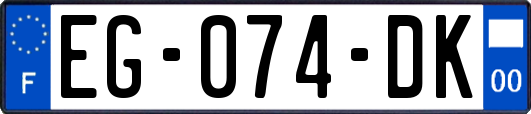 F
EG-074-DK
00